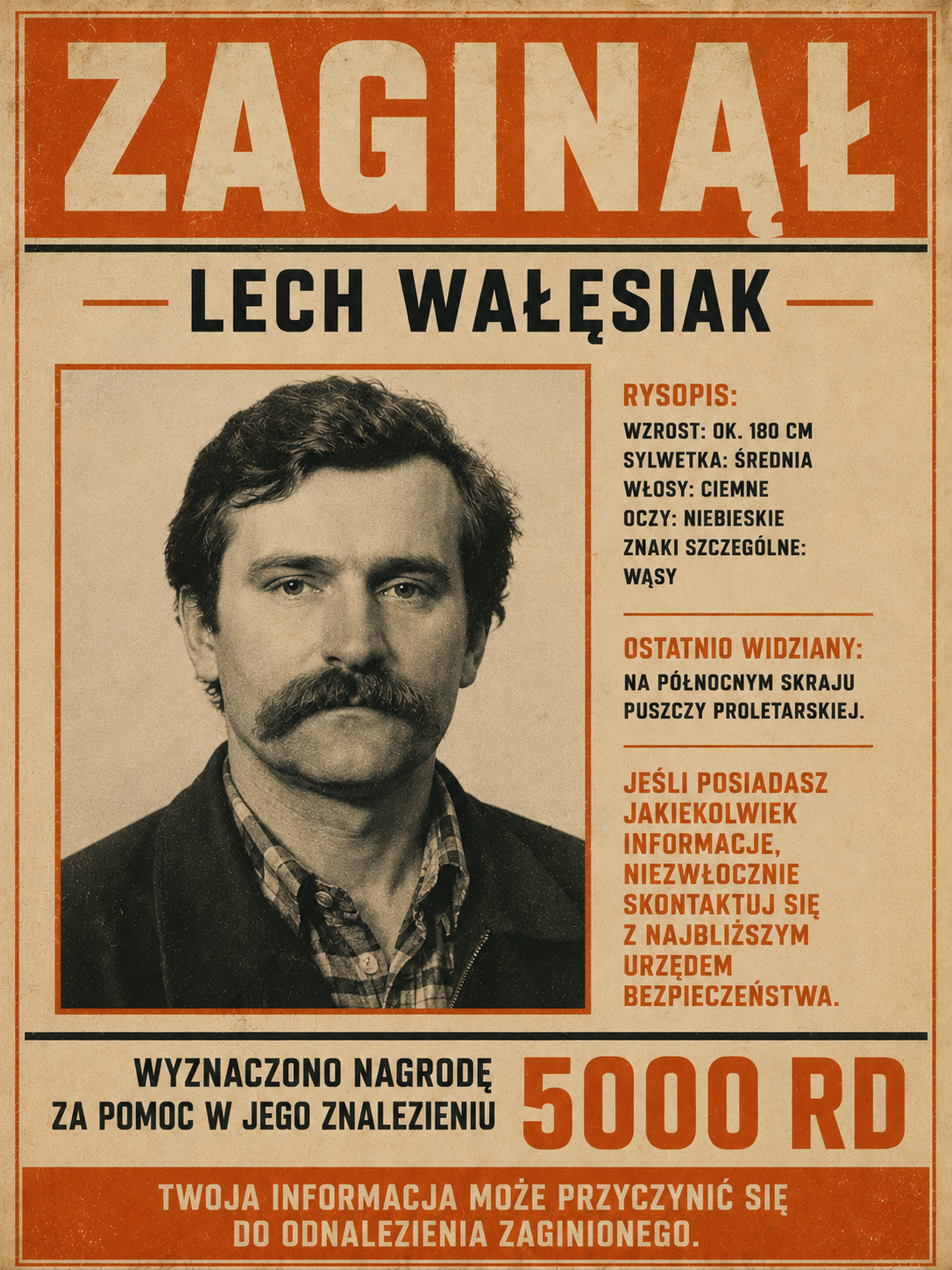 ZAGINĄŁ

LECH WAŁĘSIAK

RYSOPIS:

WZROST: OK. 180 CM
SYLWETKA: ŚREDNIA
WŁOSY: CIEMNE
OCZY: NIEBIESKIE
ZNAKI SZCZEGÓLNE: WĄSY

OSTATNIO WIDZIANY:

NA PÓŁNOCNYM SKRAJU PUSZCZY PROLETARSKIEJ.

JEŚLI POSIADASZ JAKIEKOLWIEK INFORMACJE, NIEZWŁOCZNIE SKONTAKTUJ SIĘ Z NAJBLIŻSZYM URZĘDEM BEZPIECZEŃSTWA.

WYZNACZONO NAGRODĘ
ZA POMOC W JEGO ZNALEZIENIU

5000 RD

TWOJA INFORMACJA MOŻE PRZYCZYNIĆ SIĘ DO ODNALEZIENIA ZAGINIONEGO.